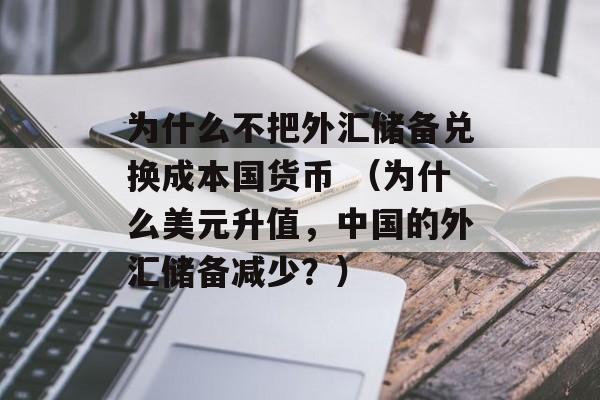 为什么不把外汇储备兑换成本国货币 （为什么美元升值，中国的外汇储备减少？）